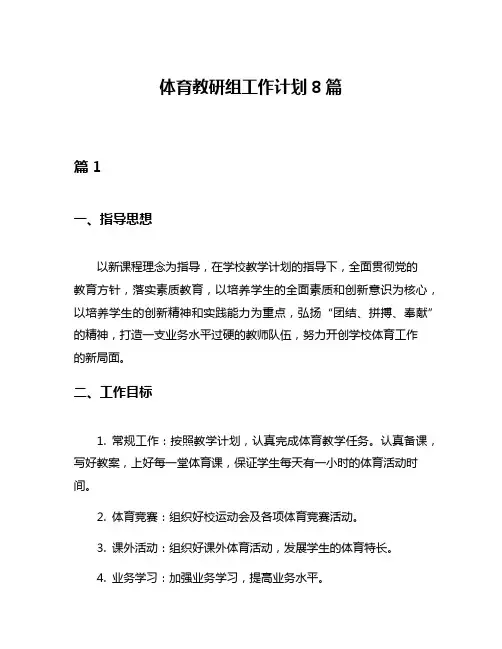 体育教研组工作计划 8 篇

篇 1

一、指导思想

以新课程理念为指导，在学校教学计划的指导下，全面贯彻党的教育方针，落实素质教育，以培养学生的全面素质和创新意识为核心，以培养学生的创新精神和实践能力为重点，弘扬“团结、拼搏、奉献”的精神，打造一支业务水平过硬的教师队伍，努力开创学校体育工作的新局面。

二、工作目标

1. 常规工作：按照教学计划，认真完成体育教学任务。认真备课，写好教案，上好每一堂体育课，保证学生每天有一小时的体育活动时间。

2. 体育竞赛：组织好校运动会及各项体育竞赛活动。

3. 课外活动：组织好课外体育活动，发展学生的体育特长。

4. 业务学习：加强业务学习，提高业务水平。